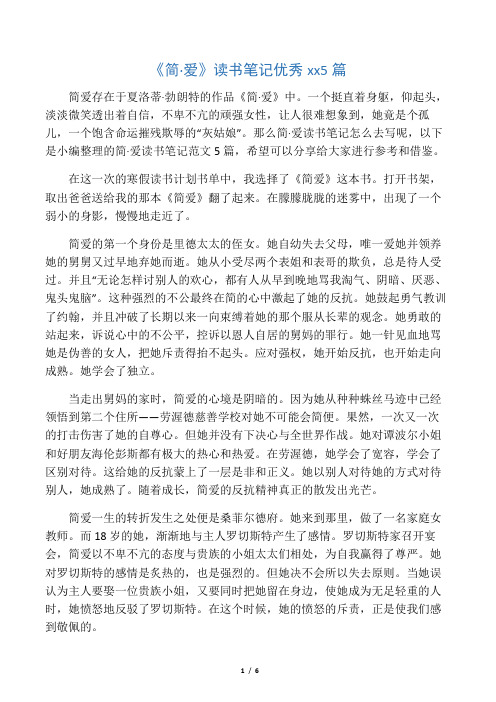 《简·爱》读书笔记优秀 xx5 篇

简爱存在于夏洛蒂·勃朗特的作品《简·爱》中。一个挺直着身躯，仰起头，淡淡微笑透出着自信，不卑不亢的顽强女性，让人很难想象到，她竟是个孤儿，一个饱含命运摧残欺辱的“灰姑娘”。那么简·爱读书笔记怎么去写呢，以下是小编整理的简·爱读书笔记范文 5 篇，希望可以分享给大家进行参考和借鉴。

在这一次的寒假读书计划书单中，我选择了《简爱》这本书。打开书架，取出爸爸送给我的那本《简爱》翻了起来。在朦朦胧胧的迷雾中，出现了一个弱小的身影，慢慢地走近了。

简爱的第一个身份是里德太太的侄女。她自幼失去父母，唯一爱她并领养她的舅舅又过早地弃她而逝。她从小受尽两个表姐和表哥的欺负，总是待人受过。并且“无论怎样讨别人的欢心，都有人从早到晚地骂我淘气、阴暗、厌恶、鬼头鬼脑”。这种强烈的不公最终在简的心中激起了她的反抗。她鼓起勇气教训了约翰，并且冲破了长期以来一向束缚着她的那个服从长辈的观念。她勇敢的站起来，诉说心中的不公平，控诉以恩人自居的舅妈的罪行。她一针见血地骂她是伪善的女人，把她斥责得抬不起头。应对强权，她开始反抗，也开始走向成熟。她学会了独立。

当走出舅妈的家时，简爱的心境是阴暗的。因为她从种种蛛丝马迹中已经领悟到第二个住所——劳渥德慈善学校对她不可能会简便。果然，一次又一次的打击伤害了她的自尊心。但她并没有下决心与全世界作战。她对谭波尔小姐和好朋友海伦彭斯都有极大的热心和热爱。在劳渥德，她学会了宽容，学会了区别对待。这给她的反抗蒙上了一层是非和正义。她以别人对待她的方式对待别人，她成熟了。随着成长，简爱的反抗精神真正的散发出光芒。

简爱一生的转折发生之处便是桑菲尔德府。她来到那里，做了一名家庭女教师。而 18 岁的她，渐渐地与主人罗切斯特产生了感情。罗切斯特家召开宴会，简爱以不卑不亢的态度与贵族的小姐太太们相处，为自我赢得了尊严。她对罗切斯特的感情是炙热的，也是强烈的。但她决不会所以失去原则。当她误认为主人要娶一位贵族小姐，又要同时把她留在身边，使她成为无足轻重的人时，她愤怒地反驳了罗切斯特。在这个时候，她的愤怒的斥责，正是使我们感到敬佩的。

1 / 6